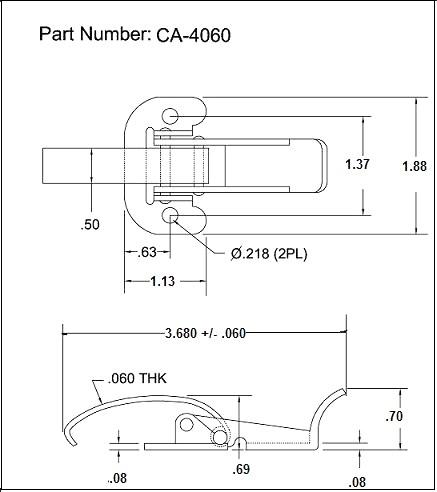 Part Number: CA-4060

1.37

1.88

.50

.63

Ø.218 (2PL)

1.13

3.680 +/- .060

.060 THK

.70

.08

.69

.08